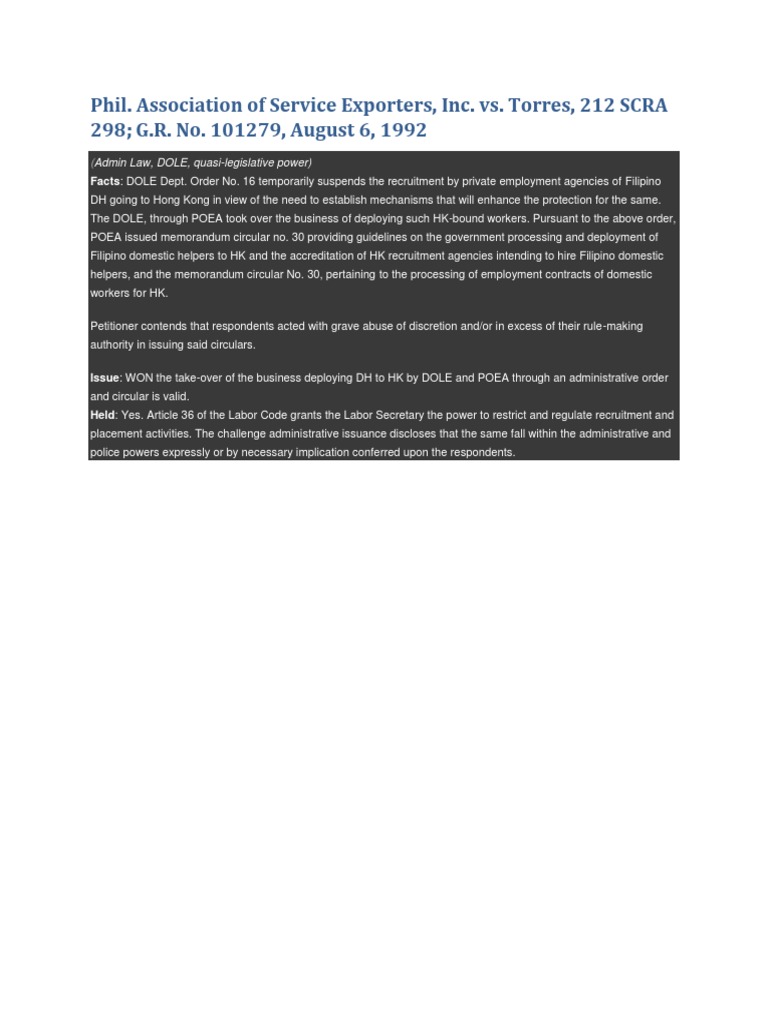 Phil. Association of Service Exporters, Inc. vs. Torres, 212 SCRA 298; G.R. No. 101279, August 6, 1992

(Admin Law, DOLE, quasi-legislative power)

Facts: DOLE Dept. Order No. 16 temporarily suspends the recruitment by private employment agencies of Filipino DH going to Hong Kong in view of the need to establish mechanisms that will enhance the protection for the same. The DOLE, through POEA took over the business of deploying such HK-bound workers. Pursuant to the above order, POEA issued memorandum circular no. 30 providing guidelines on the government processing and deployment of Filipino domestic helpers to HK and the accreditation of HK recruitment agencies intending to hire Filipino domestic helpers, and the memorandum circular No. 30, pertaining to the processing of employment contracts of domestic workers for HK.

Petitioner contends that respondents acted with grave abuse of discretion and/or in excess of their rule-making authority in issuing said circulars.

Issue: WON the take-over of the business deploying DH to HK by DOLE and POEA through an administrative order and circular is valid.

Held: Yes. Article 36 of the Labor Code grants the Labor Secretary the power to restrict and regulate recruitment and placement activities. The challenge administrative issuance discloses that the same fall within the administrative and police powers expressly or by necessary implication conferred upon the respondents.